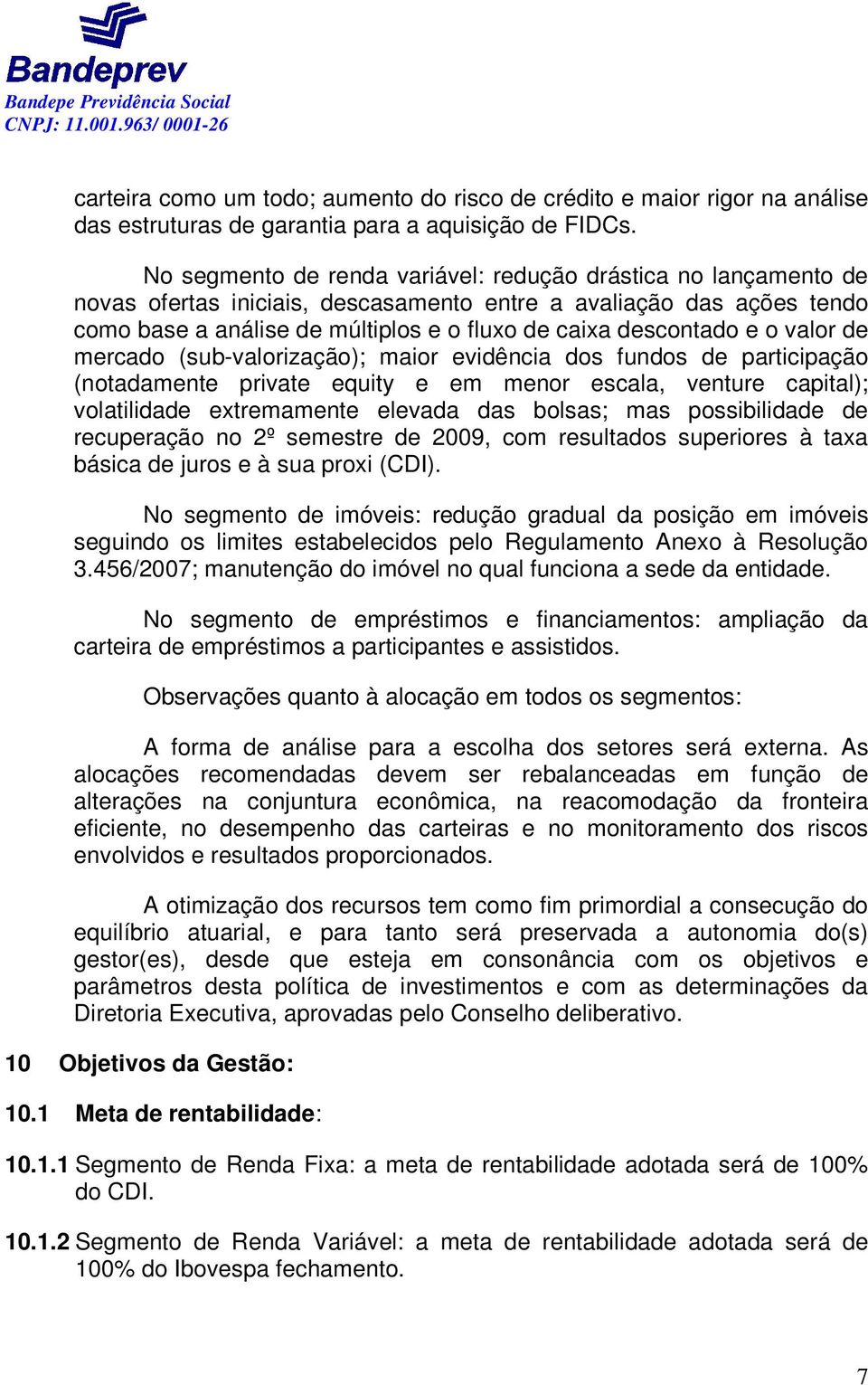 Bandeprev
Bandepe Previdência Social
CNPJ: 11.001.963/ 0001-26

carteira como um todo; aumento do risco de crédito e maior rigor na análise das estruturas de garantia para a aquisição de FIDCs.

No segmento de renda variável: redução drástica no lançamento de novas ofertas iniciais, descasamento entre a avaliação das ações tendo como base a análise de múltiplos e o fluxo de caixa descontado e o valor de mercado (sub-valorização); maior evidência dos fundos de participação (notadamente private equity e em menor escala, venture capital); volatilidade extremamente elevada das bolsas; mas possibilidade de recuperação no 2º semestre de 2009, com resultados superiores à taxa básica de juros e à sua proxi (CDI).

No segmento de imóveis: redução gradual da posição em imóveis seguindo os limites estabelecidos pelo Regulamento Anexo à Resolução 3.456/2007; manutenção do imóvel no qual funciona a sede da entidade.

No segmento de empréstimos e financiamentos: ampliação da carteira de empréstimos a participantes e assistidos.

Observações quanto à alocação em todos os segmentos:

A forma de análise para a escolha dos setores será externa. As alocações recomendadas devem ser rebalanceadas em função de alterações na conjuntura econômica, na reacomodação da fronteira eficiente, no desempenho das carteiras e no monitoramento dos riscos envolvidos e resultados proporcionados.

A otimização dos recursos tem como fim primordial a consecução do equilíbrio atuarial, e para tanto será preservada a autonomia do(s) gestor(es), desde que esteja em consonância com os objetivos e parâmetros desta política de investimentos e com as determinações da Diretoria Executiva, aprovadas pelo Conselho deliberativo.

10 Objetivos da Gestão:

10.1 Meta de rentabilidade:

10.1.1 Segmento de Renda Fixa: a meta de rentabilidade adotada será de 100% do CDI.

10.1.2 Segmento de Renda Variável: a meta de rentabilidade adotada será de 100% do Ibovespa fechamento.

7